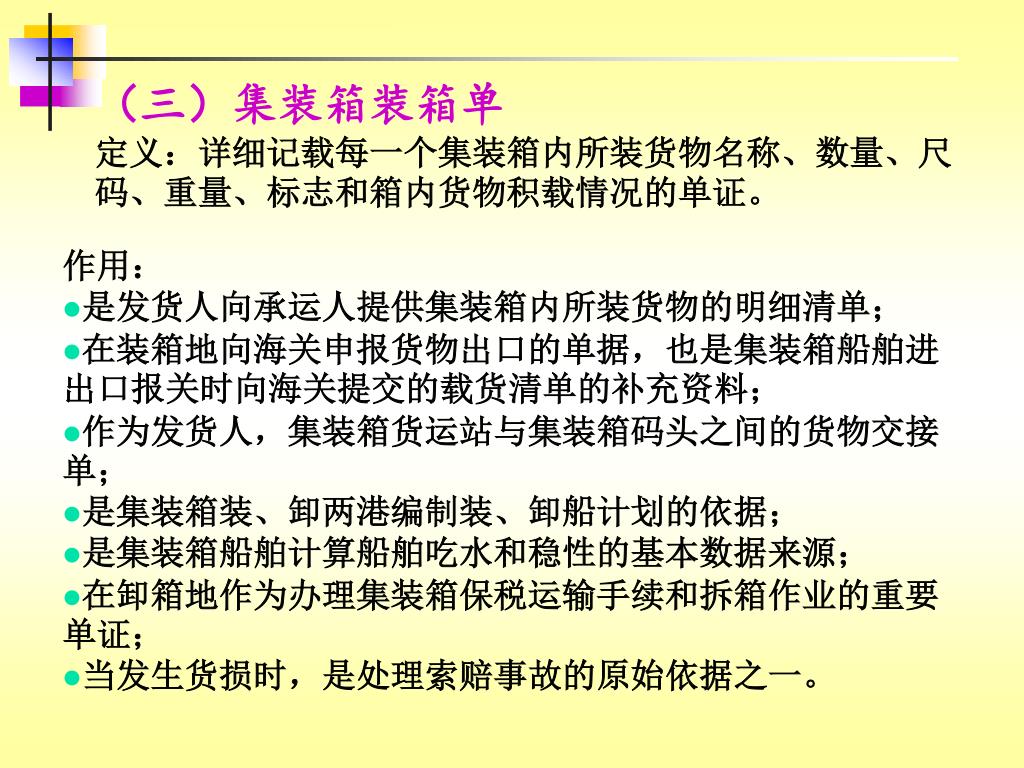 （三）集装箱装箱单

定义：详细记载每一个集装箱内所装货物名称、数量、尺码、重量、标志和箱内货物积载情况的单证。

作用：

●是发货人向承运人提供集装箱内所装货物的明细清单；

●在装箱地向海关申报货物出口的单据，也是集装箱船舶进出口报关时向海关提交的载货清单的补充资料；

●作为发货人，集装箱货运站与集装箱码头之间的货物交接单；

●是集装箱装、卸两港编制装、卸船计划的依据；

●是集装箱船舶计算船舶吃水和稳性的基本数据来源；

●在卸箱地作为办理集装箱保税运输手续和拆箱作业的重要单证；

●当发生货损时，是处理索赔事故的原始依据之一。